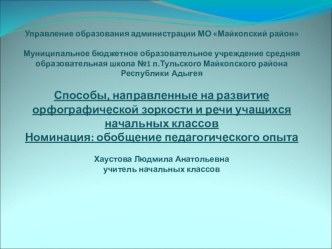 Управление образования администрации МО «Майкопский район»

Муниципальное бюджетное образовательное учреждение средняя образовательная школа №1 п.Тульского Майкопского района Республики Адыгея

Способы, направленные на развитие орфографической зоркости и речи учащихся начальных классов
Номинация: обобщение педагогического опыта

Хаустова Людмила Анатольевна
учитель начальных классов